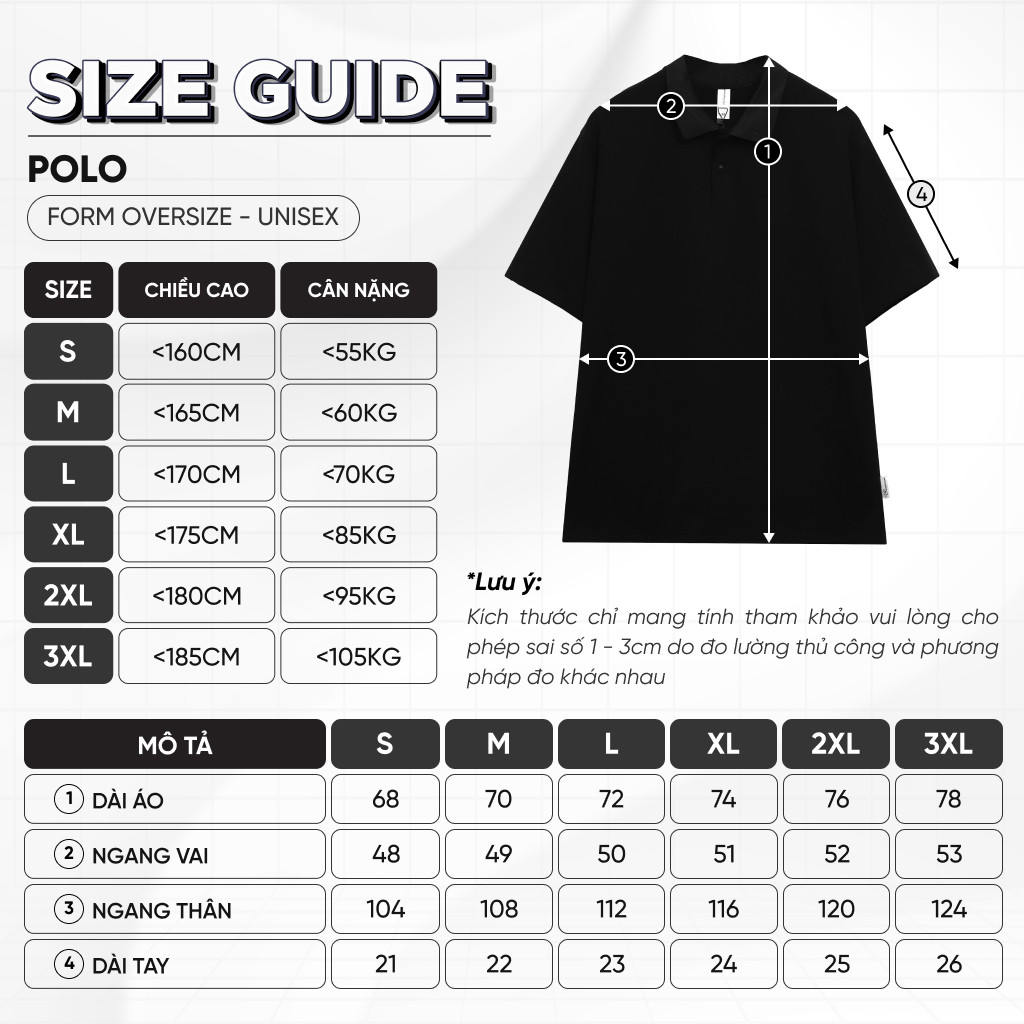 SIZE GUIDE

POLO

FORM OVERSIZE - UNISEX

| SIZE | CHIỀU CAO | CÂN NẶNG |
|---|---|---|
| S | <160CM | <55KG |
| M | <165CM | <60KG |
| L | <170CM | <70KG |
| XL | <175CM | <85KG |
| 2XL | <180CM | <95KG |
| 3XL | <185CM | <105KG |

2
1
4
3

*Lưu ý:
Kích thước chỉ mang tính tham khảo vui lòng cho phép sai số 1 - 3cm do đo lường thủ công và phương pháp đo khác nhau

| MÔ TẢ | S | M | L | XL | 2XL | 3XL |
|---|---|---|---|---|---|---|
| 1 DÀI ÁO | 68 | 70 | 72 | 74 | 76 | 78 |
| 2 NGANG VAI | 48 | 49 | 50 | 51 | 52 | 53 |
| 3 NGANG THÂN | 104 | 108 | 112 | 116 | 120 | 124 |
| 4 DÀI TAY | 21 | 22 | 23 | 24 | 25 | 26 |